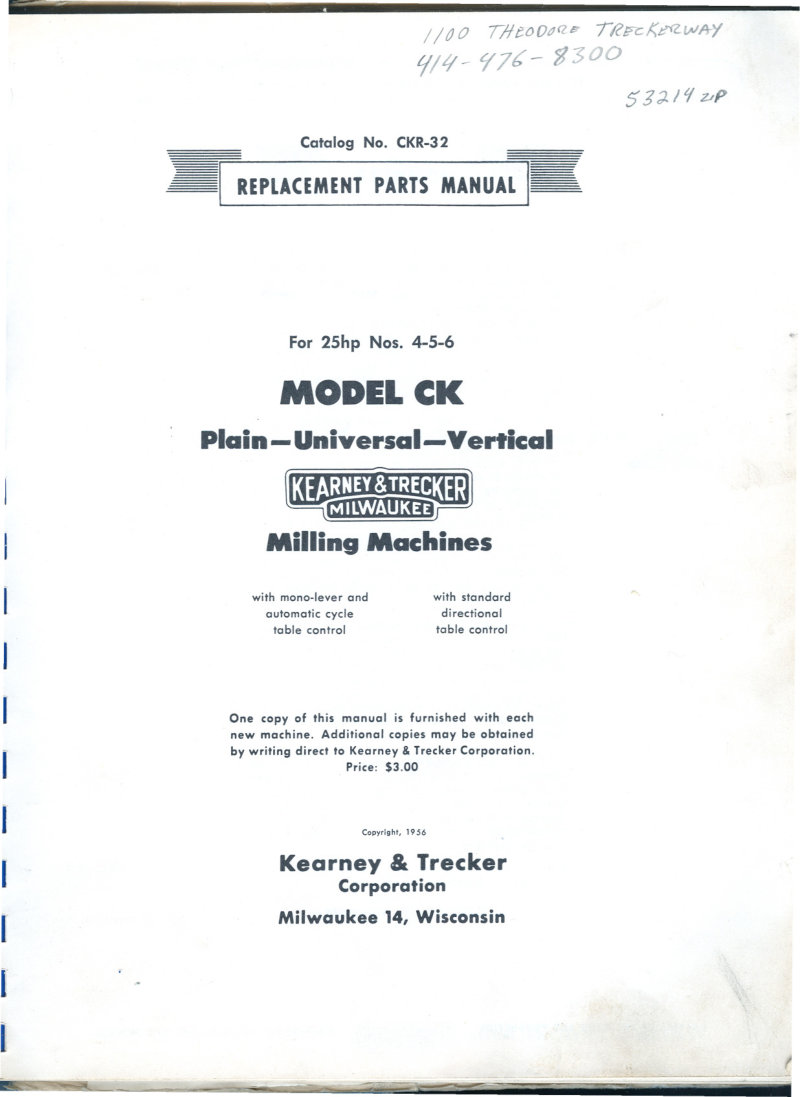 1100 THEODORE TRECKERWAY
414-476-8300

53214 ZIP

Catalog No. CKR-32

REPLACEMENT PARTS MANUAL

For 25hp Nos. 4-5-6

MODEL CK

Plain—Universal—Vertical

KEARNEY & TRECKER
MILWAUKEE

Milling Machines

with mono-lever and automatic cycle table control

with standard directional table control

One copy of this manual is furnished with each new machine. Additional copies may be obtained by writing direct to Kearney & Trecker Corporation. Price: $3.00

Copyright, 1956

Kearney & Trecker
Corporation

Milwaukee 14, Wisconsin